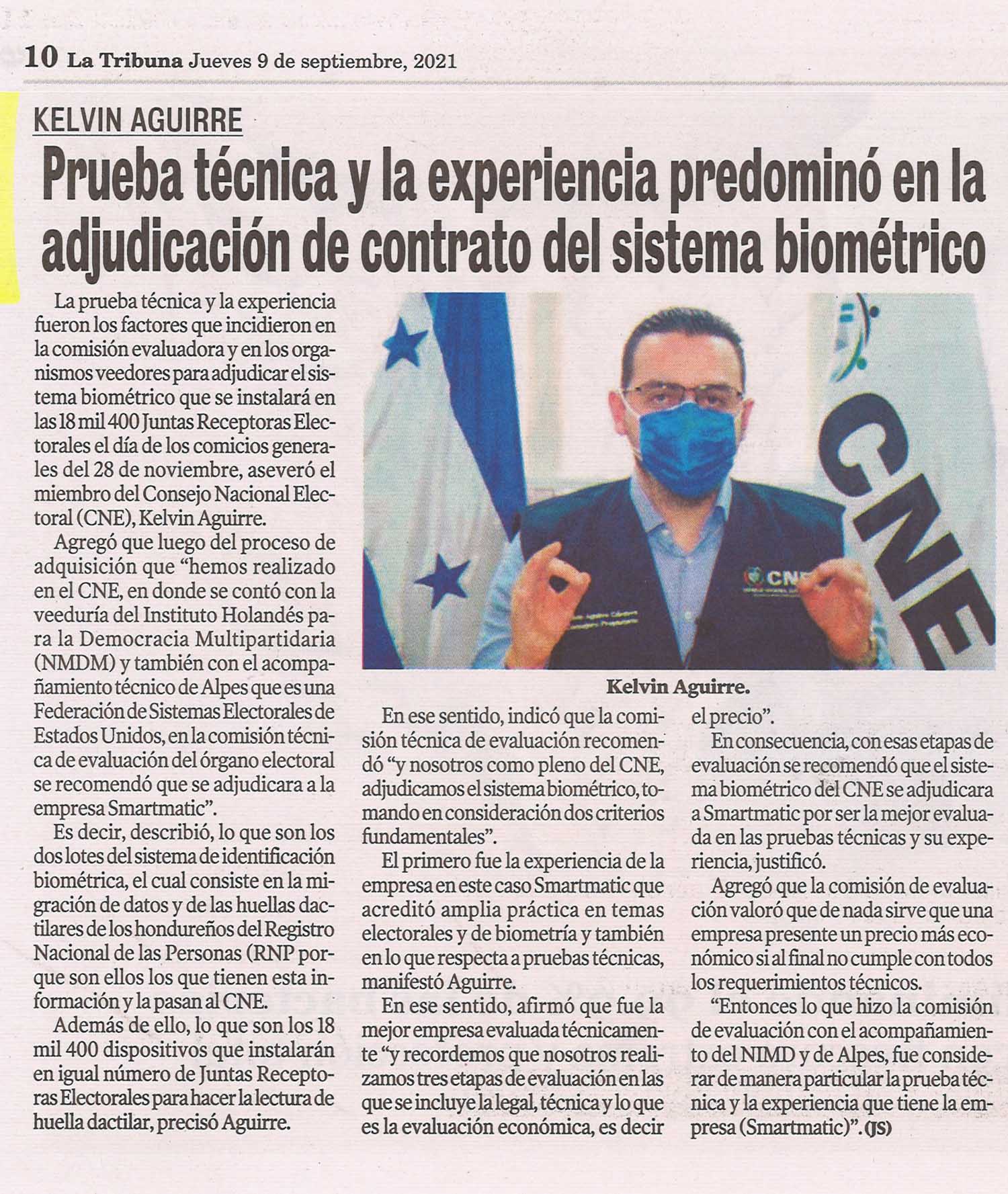 10 La Tribuna Jueves 9 de septiembre, 2021

KELVIN AGUIRRE

Prueba técnica y la experiencia predominó en la adjudicación de contrato del sistema biométrico

La prueba técnica y la experiencia fueron los factores que incidieron en la comisión evaluadora y en los organismos veedores para adjudicar el sistema biométrico que se instalará en las 18 mil 400 Juntas Receptoras Electorales el día de los comicios generales del 28 de noviembre, aseveró el miembro del Consejo Nacional Electoral (CNE), Kelvin Aguirre.

Agregó que luego del proceso de adquisición que "hemos realizado en el CNE, en donde se contó con la veeduría del Instituto Holandés para la Democracia Multipartidaria (NMDM) y también con el acompañamiento técnico de Alpes que es una Federación de Sistemas Electorales de Estados Unidos, en la comisión técnica de evaluación del órgano electoral se recomendó que se adjudicara a la empresa Smartmatic".

Es decir, describió, lo que son los dos lotes del sistema de identificación biométrica, el cual consiste en la migración de datos y de las huellas dactilares de los hondureños del Registro Nacional de las Personas (RNP porque son ellos los que tienen esta información y la pasan al CNE.

Además de ello, lo que son los 18 mil 400 dispositivos que instalarán en igual número de Juntas Receptoras Electorales para hacer la lectura de huella dactilar, precisó Aguirre.

Kelvin Aguirre.

En ese sentido, indicó que la comisión técnica de evaluación recomendó "y nosotros como pleno del CNE, adjudicamos el sistema biométrico, tomando en consideración dos criterios fundamentales".

El primero fue la experiencia de la empresa en este caso Smartmatic que acreditó amplia práctica en temas electorales y de biometría y también en lo que respecta a pruebas técnicas, manifestó Aguirre.

En ese sentido, afirmó que fue la mejor empresa evaluada técnicamente "y recordemos que nosotros realizamos tres etapas de evaluación en las que se incluye la legal, técnica y lo que es la evaluación económica, es decir el precio".

En consecuencia, con esas etapas de evaluación se recomendó que el sistema biométrico del CNE se adjudicara a Smartmatic por ser la mejor evaluada en las pruebas técnicas y su experiencia, justificó.

Agregó que la comisión de evaluación valoró que de nada sirve que una empresa presente un precio más económico si al final no cumple con todos los requerimientos técnicos.

"Entonces lo que hizo la comisión de evaluación con el acompañamiento del NIMD y de Alpes, fue considerar de manera particular la prueba técnica y la experiencia que tiene la empresa (Smartmatic)". (JS)